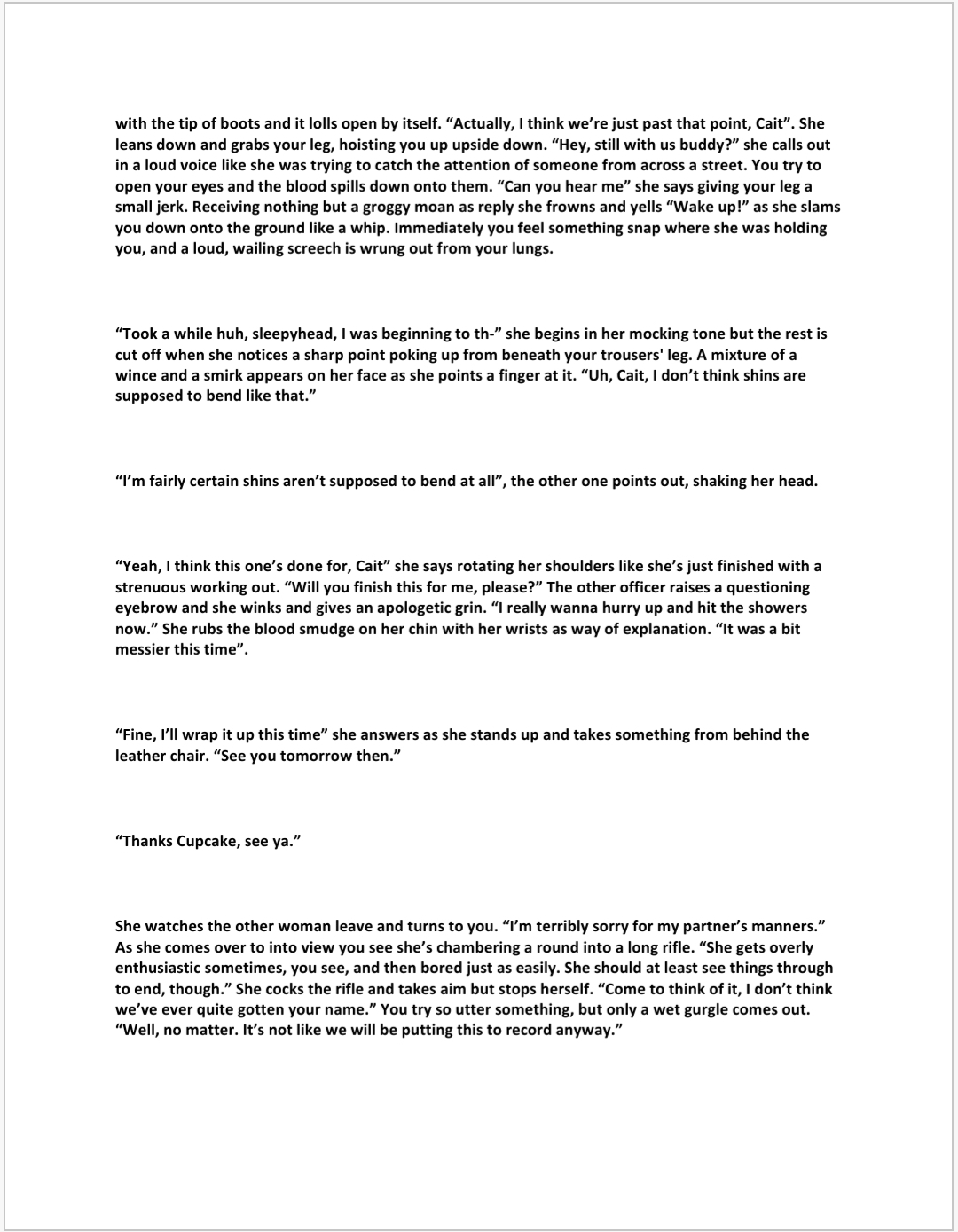 with the tip of boots and it lolls open by itself. “Actually, I think we’re just past that point, Cait”. She leans down and grabs your leg, hoisting you up upside down. “Hey, still with us buddy?” she calls out in a loud voice like she was trying to catch the attention of someone from across a street. You try to open your eyes and the blood spills down onto them. “Can you hear me” she says giving your leg a small jerk. Receiving nothing but a groggy moan as reply she frowns and yells “Wake up!” as she slams you down onto the ground like a whip. Immediately you feel something snap where she was holding you, and a loud, wailing screech is wrung out from your lungs.

“Took a while huh, sleepyhead, I was beginning to th-” she begins in her mocking tone but the rest is cut off when she notices a sharp point poking up from beneath your trousers' leg. A mixture of a wince and a smirk appears on her face as she points a finger at it. “Uh, Cait, I don’t think shins are supposed to bend like that.”

“I’m fairly certain shins aren’t supposed to bend at all”, the other one points out, shaking her head.

“Yeah, I think this one’s done for, Cait” she says rotating her shoulders like she’s just finished with a strenuous working out. “Will you finish this for me, please?” The other officer raises a questioning eyebrow and she winks and gives an apologetic grin. “I really wanna hurry up and hit the showers now.” She rubs the blood smudge on her chin with her wrists as way of explanation. “It was a bit messier this time”.

“Fine, I’ll wrap it up this time” she answers as she stands up and takes something from behind the leather chair. “See you tomorrow then.”

“Thanks Cupcake, see ya.”

She watches the other woman leave and turns to you. “I’m terribly sorry for my partner’s manners.” As she comes over to into view you see she’s chambering a round into a long rifle. “She gets overly enthusiastic sometimes, you see, and then bored just as easily. She should at least see things through to end, though.” She cocks the rifle and takes aim but stops herself. “Come to think of it, I don’t think we’ve ever quite gotten your name.” You try so utter something, but only a wet gurgle comes out. “Well, no matter. It’s not like we will be putting this to record anyway.”